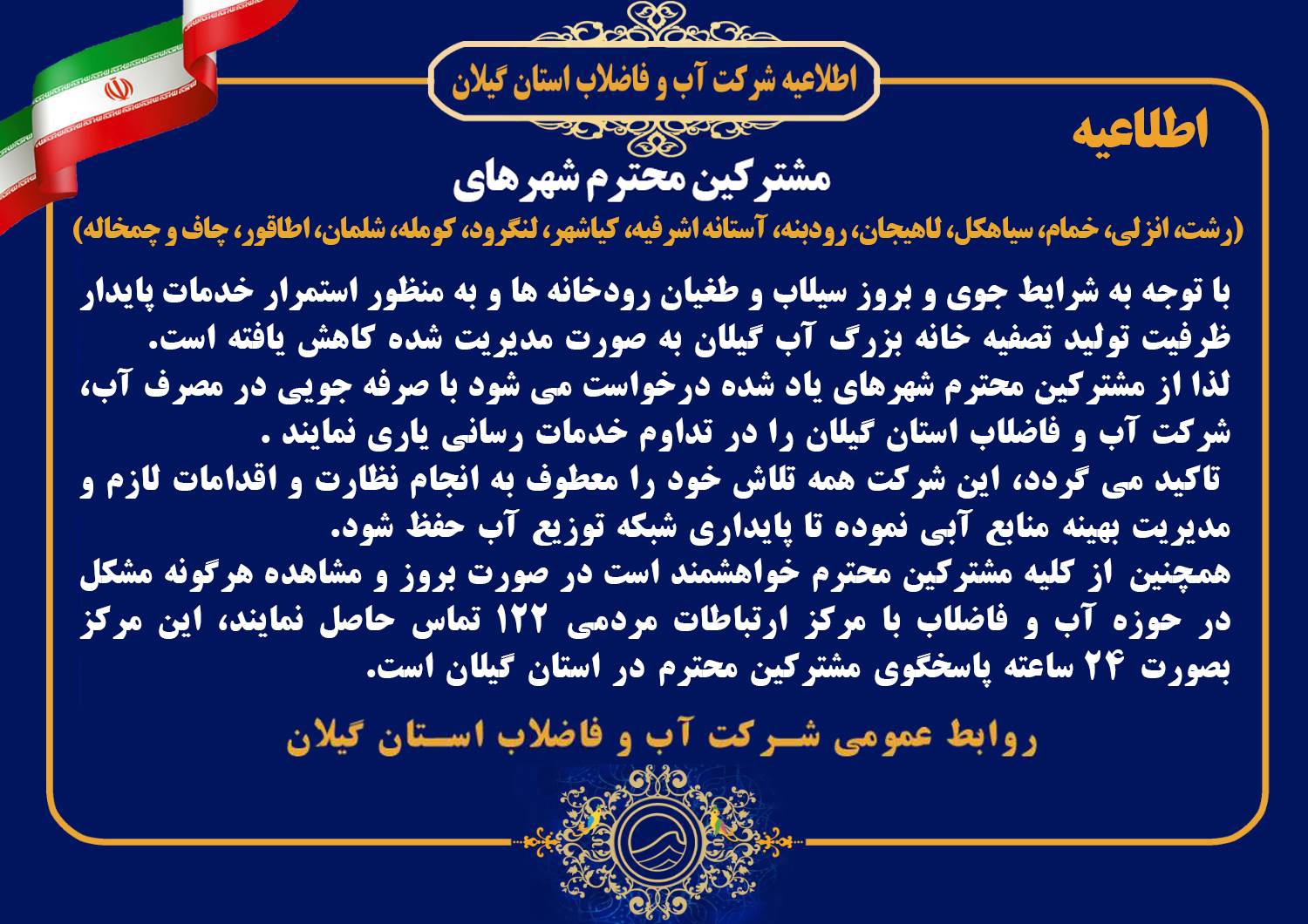 اطلاعیه شرکت آب و فاضلاب استان گیلان

اطلاعیه

مشترکین محترم شهرهای

(رشت، انزلی، خمام، سیاهکل، لاهیجان، رودبنه، آستانه اشرفیه، کیاشهر، لنگرود، کومله، شلمان، اطاقور، چاف و چمخاله)

با توجه به شرایط جوی و بروز سیلاب و طغیان رودخانه ها و به منظور استمرار خدمات پایدار ظرفیت تولید تصفیه خانه بزرگ آب گیلان به صورت مدیریت شده کاهش یافته است.
لذا از مشترکین محترم شهرهای یاد شده درخواست می شود با صرفه جویی در مصرف آب، شرکت آب و فاضلاب استان گیلان را در تداوم خدمات رسانی یاری نمایند .
تاکید می گردد، این شرکت همه تلاش خود را معطوف به انجام نظارت و اقدامات لازم و مدیریت بهینه منابع آبی نموده تا پایداری شبکه توزیع آب حفظ شود.
همچنین از کلیه مشترکین محترم خواهشمند است در صورت بروز و مشاهده هرگونه مشکل در حوزه آب و فاضلاب با مرکز ارتباطات مردمی ۱۲۲ تماس حاصل نمایند، این مرکز بصورت ۲۴ ساعته پاسخگوی مشترکین محترم در استان گیلان است.

روابط عمومی شرکت آب و فاضلاب استان گیلان